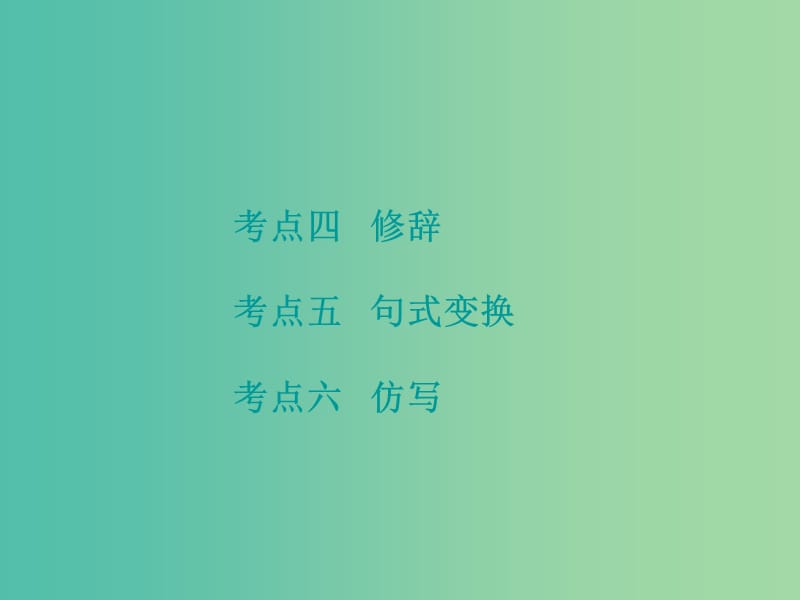 考点四　修辞

考点五　句式变换

考点六　仿写